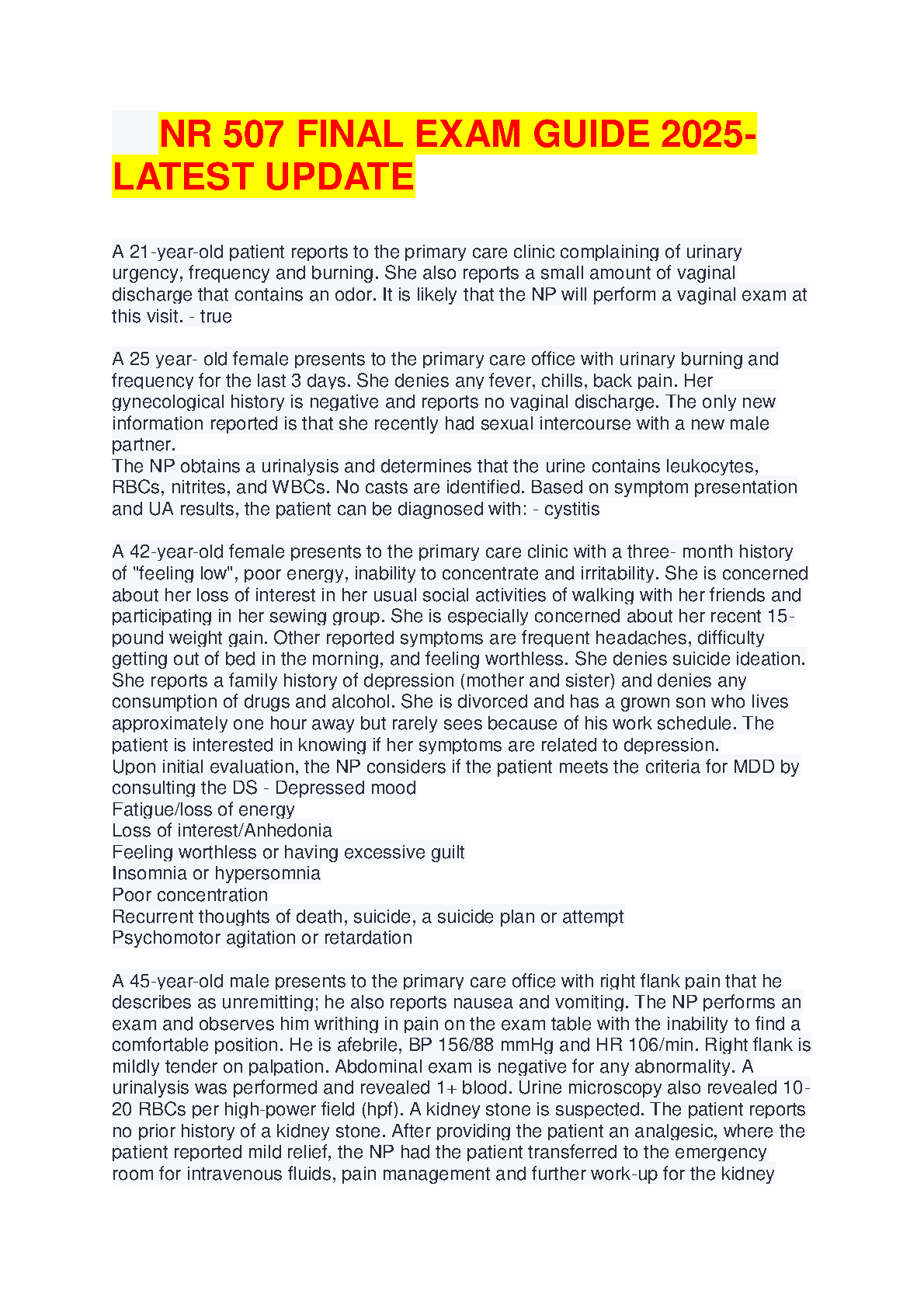 NR 507 FINAL EXAM GUIDE 2025-LATEST UPDATE

A 21-year-old patient reports to the primary care clinic complaining of urinary urgency, frequency and burning. She also reports a small amount of vaginal discharge that contains an odor. It is likely that the NP will perform a vaginal exam at this visit. - true

A 25 year- old female presents to the primary care office with urinary burning and frequency for the last 3 days. She denies any fever, chills, back pain. Her gynecological history is negative and reports no vaginal discharge. The only new information reported is that she recently had sexual intercourse with a new male partner.
The NP obtains a urinalysis and determines that the urine contains leukocytes, RBCs, nitrites, and WBCs. No casts are identified. Based on symptom presentation and UA results, the patient can be diagnosed with: - cystitis

A 42-year-old female presents to the primary care clinic with a three- month history of "feeling low", poor energy, inability to concentrate and irritability. She is concerned about her loss of interest in her usual social activities of walking with her friends and participating in her sewing group. She is especially concerned about her recent 15-pound weight gain. Other reported symptoms are frequent headaches, difficulty getting out of bed in the morning, and feeling worthless. She denies suicide ideation. She reports a family history of depression (mother and sister) and denies any consumption of drugs and alcohol. She is divorced and has a grown son who lives approximately one hour away but rarely sees because of his work schedule. The patient is interested in knowing if her symptoms are related to depression.
Upon initial evaluation, the NP considers if the patient meets the criteria for MDD by consulting the DS - Depressed mood
Fatigue/loss of energy
Loss of interest/Anhedonia
Feeling worthless or having excessive guilt
Insomnia or hypersomnia
Poor concentration
Recurrent thoughts of death, suicide, a suicide plan or attempt
Psychomotor agitation or retardation

A 45-year-old male presents to the primary care office with right flank pain that he describes as unremitting; he also reports nausea and vomiting. The NP performs an exam and observes him writhing in pain on the exam table with the inability to find a comfortable position. He is afebrile, BP 156/88 mmHg and HR 106/min. Right flank is mildly tender on palpation. Abdominal exam is negative for any abnormality. A urinalysis was performed and revealed 1+ blood. Urine microscopy also revealed 10-20 RBCs per high-power field (hpf). A kidney stone is suspected. The patient reports no prior history of a kidney stone. After providing the patient an analgesic, where the patient reported mild relief, the NP had the patient transferred to the emergency room for intravenous fluids, pain management and further work-up for the kidney